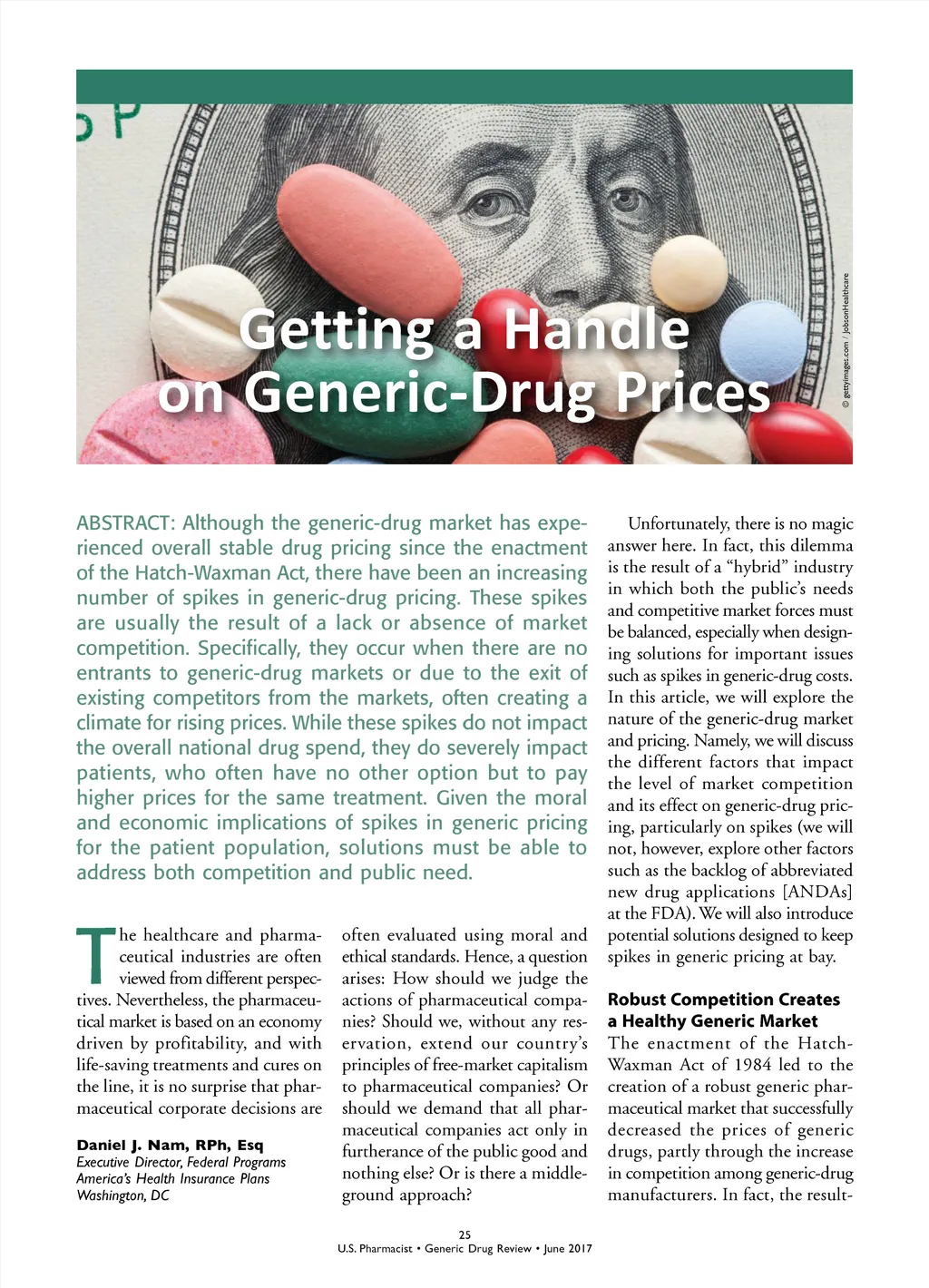 Getting a Handle on Generic-Drug Prices

© gettyimages.com / JobsonHealthcare

ABSTRACT: Although the generic-drug market has experienced overall stable drug pricing since the enactment of the Hatch-Waxman Act, there have been an increasing number of spikes in generic-drug pricing. These spikes are usually the result of a lack or absence of market competition. Specifically, they occur when there are no entrants to generic-drug markets or due to the exit of existing competitors from the markets, often creating a climate for rising prices. While these spikes do not impact the overall national drug spend, they do severely impact patients, who often have no other option but to pay higher prices for the same treatment. Given the moral and economic implications of spikes in generic pricing for the patient population, solutions must be able to address both competition and public need.

The healthcare and pharmaceutical industries are often viewed from different perspectives. Nevertheless, the pharmaceutical market is based on an economy driven by profitability, and with life-saving treatments and cures on the line, it is no surprise that pharmaceutical corporate decisions are

Daniel J. Nam, RPh, Esq
Executive Director, Federal Programs
America's Health Insurance Plans
Washington, DC

often evaluated using moral and ethical standards. Hence, a question arises: How should we judge the actions of pharmaceutical companies? Should we, without any reservation, extend our country's principles of free-market capitalism to pharmaceutical companies? Or should we demand that all pharmaceutical companies act only in furtherance of the public good and nothing else? Or is there a middle-ground approach?

Unfortunately, there is no magic answer here. In fact, this dilemma is the result of a "hybrid" industry in which both the public's needs and competitive market forces must be balanced, especially when designing solutions for important issues such as spikes in generic-drug costs. In this article, we will explore the nature of the generic-drug market and pricing. Namely, we will discuss the different factors that impact the level of market competition and its effect on generic-drug pricing, particularly on spikes (we will not, however, explore other factors such as the backlog of abbreviated new drug applications [ANDAs] at the FDA). We will also introduce potential solutions designed to keep spikes in generic pricing at bay.

Robust Competition Creates a Healthy Generic Market
The enactment of the Hatch-Waxman Act of 1984 led to the creation of a robust generic pharmaceutical market that successfully decreased the prices of generic drugs, partly through the increase in competition among generic-drug manufacturers. In fact, the result-

25
U.S. Pharmacist • Generic Drug Review • June 2017